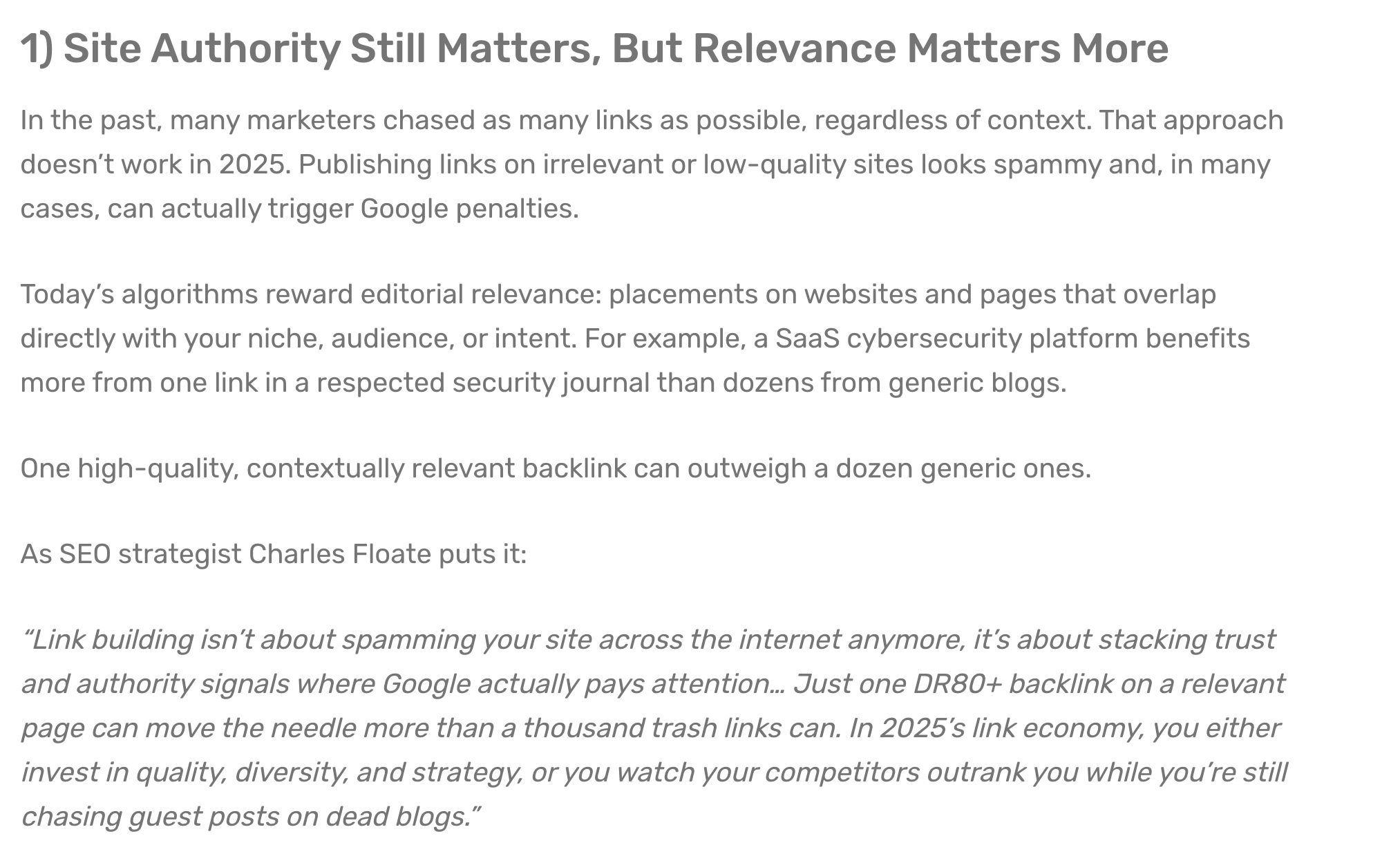 1) Site Authority Still Matters, But Relevance Matters More

In the past, many marketers chased as many links as possible, regardless of context. That approach doesn’t work in 2025. Publishing links on irrelevant or low-quality sites looks spammy and, in many cases, can actually trigger Google penalties.

Today’s algorithms reward editorial relevance: placements on websites and pages that overlap directly with your niche, audience, or intent. For example, a SaaS cybersecurity platform benefits more from one link in a respected security journal than dozens from generic blogs.

One high-quality, contextually relevant backlink can outweigh a dozen generic ones.

As SEO strategist Charles Floate puts it:

“Link building isn’t about spamming your site across the internet anymore, it’s about stacking trust and authority signals where Google actually pays attention… Just one DR80+ backlink on a relevant page can move the needle more than a thousand trash links can. In 2025’s link economy, you either invest in quality, diversity, and strategy, or you watch your competitors outrank you while you’re still chasing guest posts on dead blogs.”